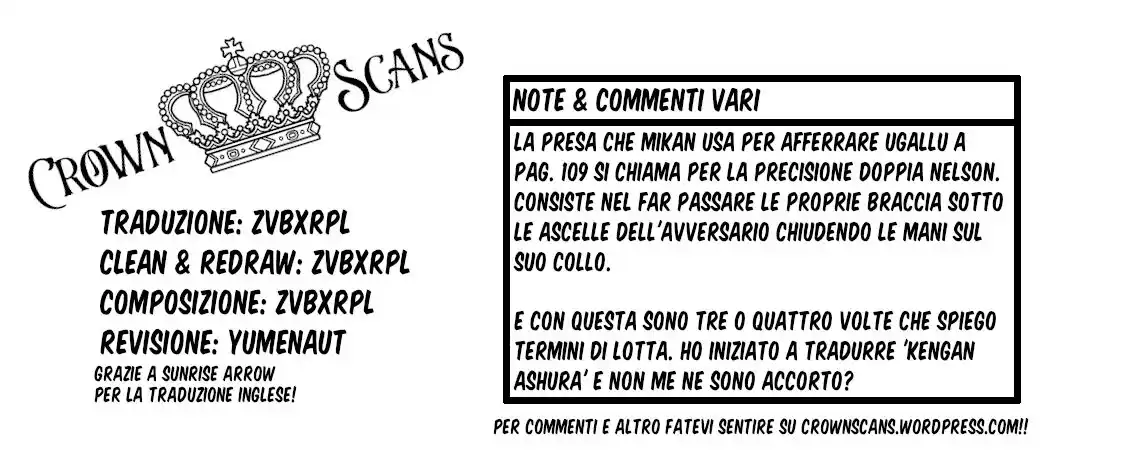 CROWN SCANS

TRADUZIONE: ZVBXRPL
CLEAN & REDRAW: ZVBXRPL
COMPOSIZIONE: ZVBXRPL
REVISIONE: YUMENAUT

GRAZIE A SUNRISE ARROW PER LA TRADUZIONE INGLESE!

NOTE & COMMENTI VARI

LA PRESA CHE MIKAN USA PER AFFERRARE UGALLU A PAG. 109 SI CHIAMA PER LA PRECISIONE DOPPIA NELSON. CONSISTE NEL FAR PASSARE LE PROPRIE BRACCIA SOTTO LE ASCELLE DELL'AVVERSARIO CHIUDENDO LE MANI SUL SUO COLLO.

E CON QUESTA SONO TRE O QUATTRO VOLTE CHE SPIEGO TERMINI DI LOTTA. HO INIZIATO A TRADURRE 'KENGAN ASHURA' E NON ME NE SONO ACCORTO?

PER COMMENTI E ALTRO FATEVI SENTIRE SU CROWNSCANS.WORDPRESS.COM!!